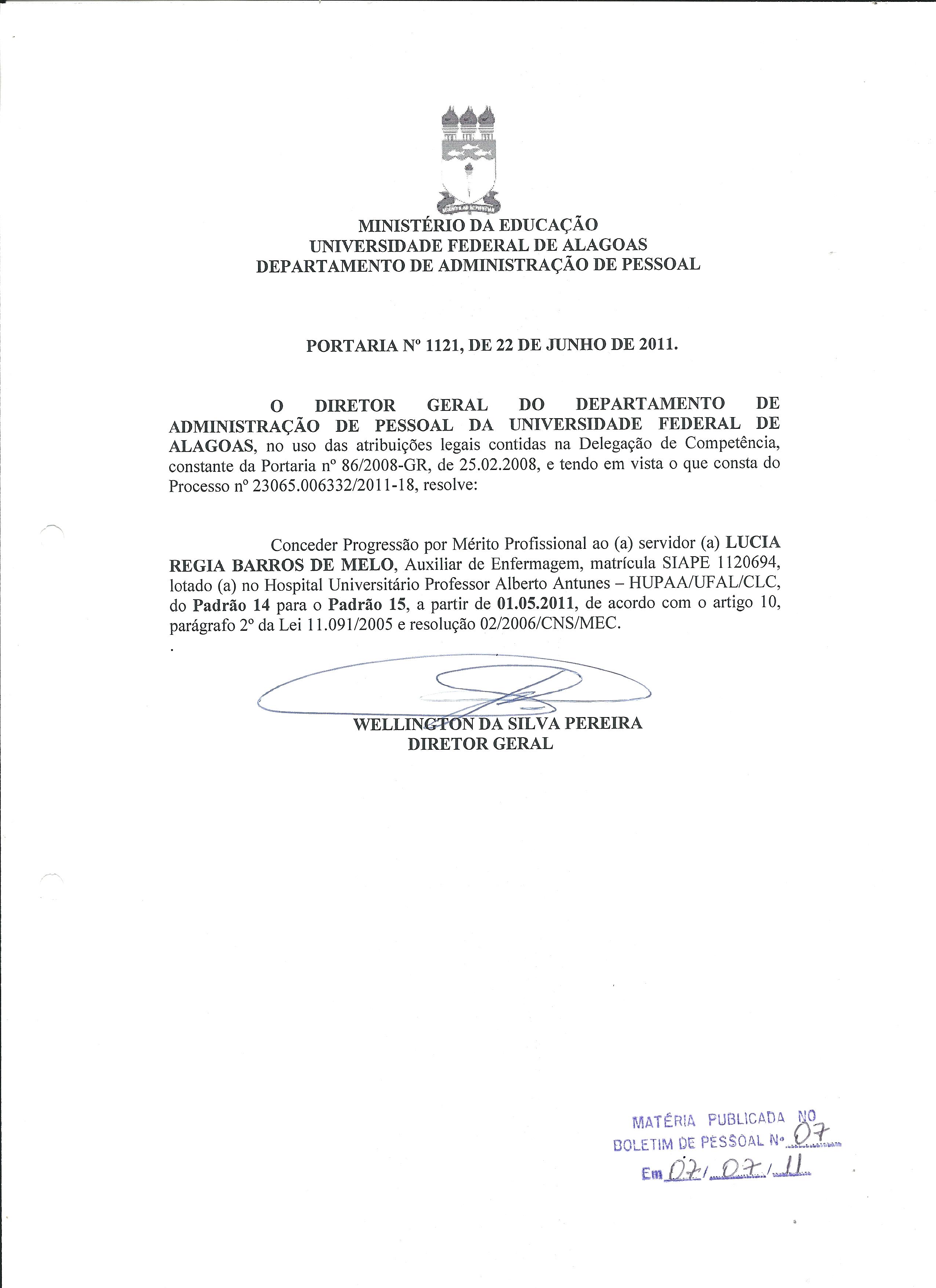 MINISTÉRIO DA EDUCAÇÃO
UNIVERSIDADE FEDERAL DE ALAGOAS
DEPARTAMENTO DE ADMINISTRAÇÃO DE PESSOAL

PORTARIA Nº 1121, DE 22 DE JUNHO DE 2011.

O DIRETOR GERAL DO DEPARTAMENTO DE ADMINISTRAÇÃO DE PESSOAL DA UNIVERSIDADE FEDERAL DE ALAGOAS, no uso das atribuições legais contidas na Delegação de Competência, constante da Portaria nº 86/2008-GR, de 25.02.2008, e tendo em vista o que consta do Processo nº 23065.006332/2011-18, resolve:

Conceder Progressão por Mérito Profissional ao (a) servidor (a) LUCIA REGIA BARROS DE MELO, Auxiliar de Enfermagem, matrícula SIAPE 1120694, lotado (a) no Hospital Universitário Professor Alberto Antunes – HUPAA/UFAL/CLC, do Padrão 14 para o Padrão 15, a partir de 01.05.2011, de acordo com o artigo 10, parágrafo 2º da Lei 11.091/2005 e resolução 02/2006/CNS/MEC.
.

WELLINGTON DA SILVA PEREIRA
DIRETOR GERAL

MATÉRIA PUBLICADA NO
BOLETIM DE PESSOAL Nº 07
Em 07/07/11